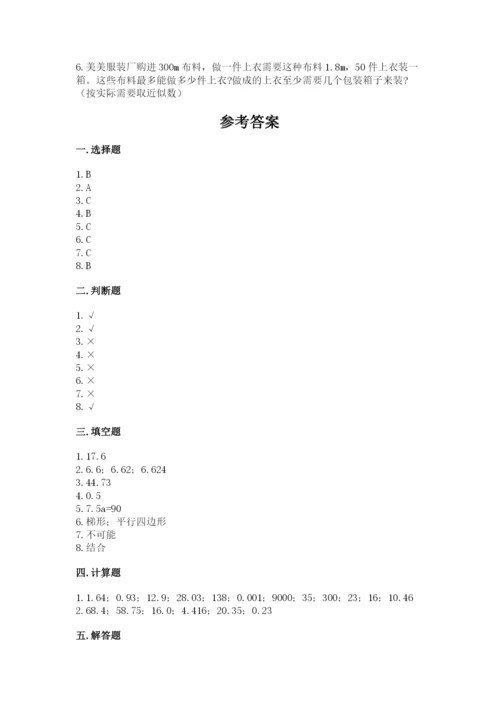 6.美美服装厂购进300m布料，做一件上衣需要这种布料1.8m，50件上衣装一箱。这些布料最多能做多少件上衣?做成的上衣至少需要几个包装箱子来装?（按实际需要取近似数）

参考答案

一.选择题

1.B
2.A
3.C
4.B
5.C
6.C
7.C
8.B

二.判断题

1.√
2.√
3.×
4.×
5.×
6.×
7.×
8.√

三.填空题

1.17.6
2.6.6；6.62；6.624
3.44.73
4.0.5
5.7.5a=90
6.梯形；平行四边形
7.不可能
8.结合

四.计算题

1.1.64；0.93；12.9；28.03；138；0.001；9000；35；300；23；16；10.46
2.68.4；58.75；16.0；4.416；20.35；0.23

五.解答题